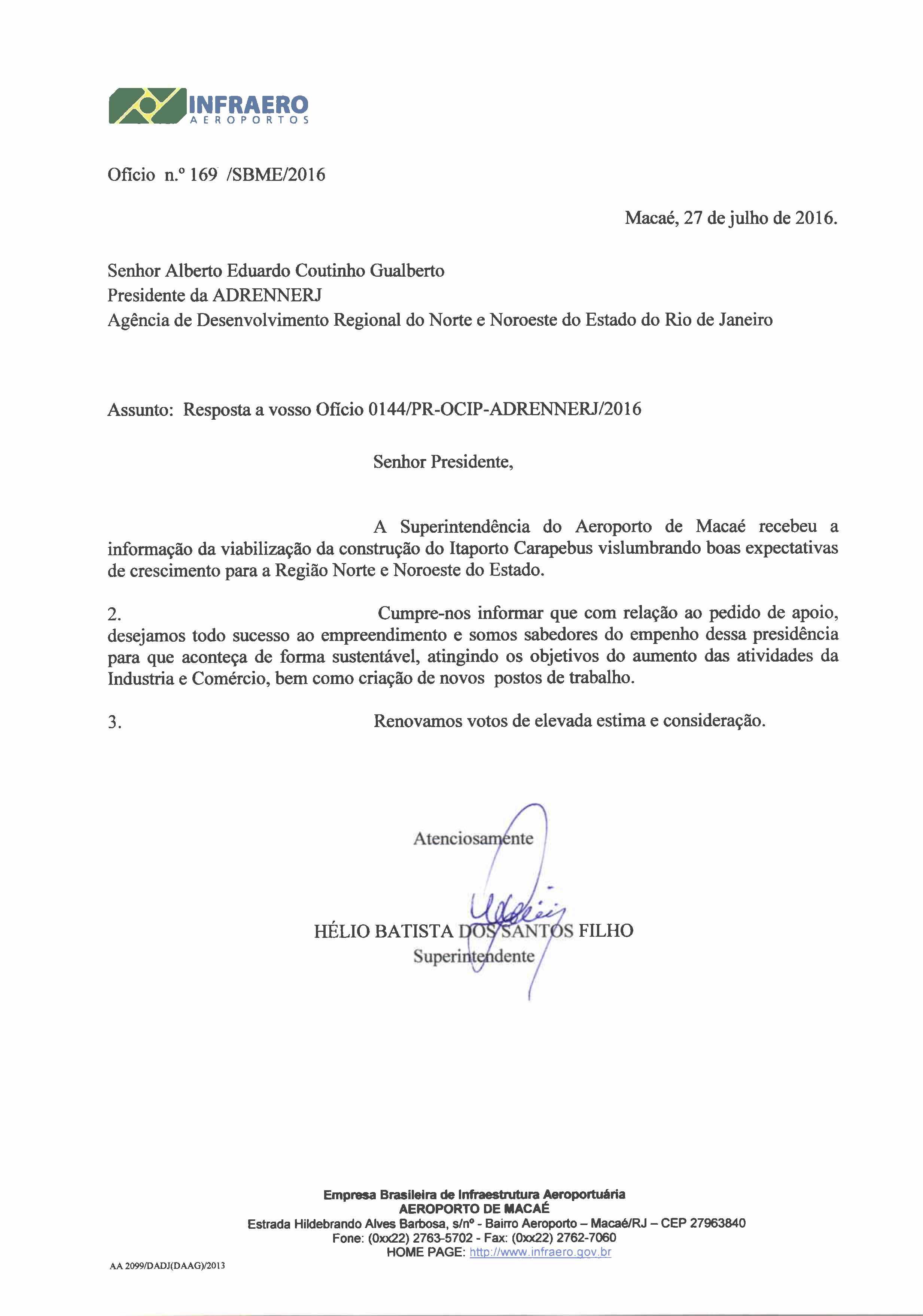 INFRAERO
AEROPORTOS

Ofício n.º 169 /SBME/2016

Macaé, 27 de julho de 2016.

Senhor Alberto Eduardo Coutinho Gualberto
Presidente da ADRENNERJ
Agência de Desenvolvimento Regional do Norte e Noroeste do Estado do Rio de Janeiro

Assunto: Resposta a vosso Ofício 0144/PR-OCIP-ADRENNERJ/2016

Senhor Presidente,

A Superintendência do Aeroporto de Macaé recebeu a informação da viabilização da construção do Itaporto Carapebus vislumbrando boas expectativas de crescimento para a Região Norte e Noroeste do Estado.

2. Cumpre-nos informar que com relação ao pedido de apoio, desejamos todo sucesso ao empreendimento e somos sabedores do empenho dessa presidência para que aconteça de forma sustentável, atingindo os objetivos do aumento das atividades da Industria e Comércio, bem como criação de novos postos de trabalho.

3. Renovamos votos de elevada estima e consideração.

Atenciosamente

HÉLIO BATISTA DOS SANTOS FILHO
Superintendente

Empresa Brasileira de Infraestrutura Aeroportuária
AEROPORTO DE MACAÉ
Estrada Hildebrando Alves Barbosa, s/nº - Bairro Aeroporto – Macaé/RJ – CEP 27963840
Fone: (0xx22) 2763-5702 - Fax: (0xx22) 2762-7060
HOME PAGE: http://www.infraero.gov.br

AA 2099/DADJ(DAAG)/2013